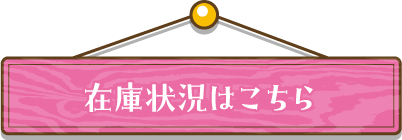 在庫状況はこちら